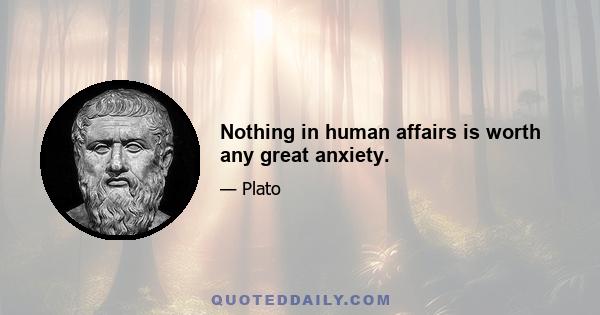 Nothing in human affairs is worth any great anxiety.

— Plato

QUOTEDDAILY.COM